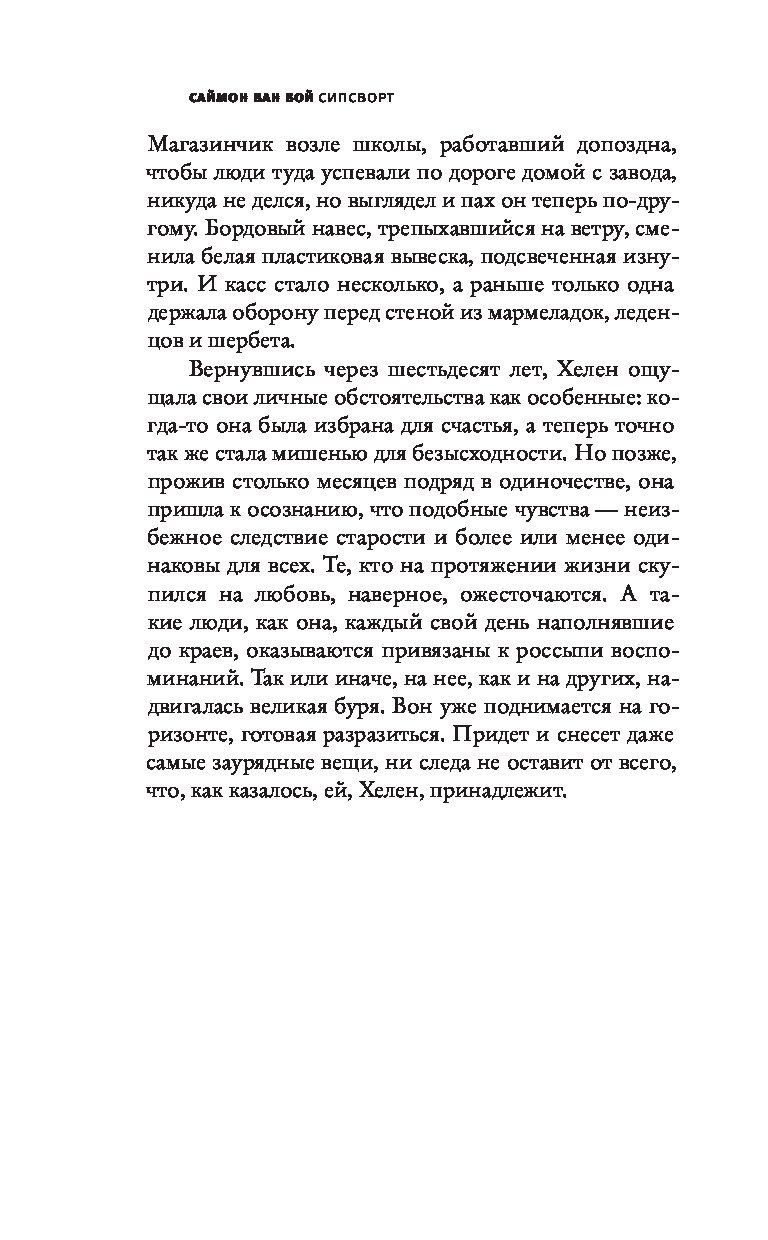 САЙМОН ВАН БОЙ СИПСВОРТ

Магазинчик возле школы, работавший допоздна, чтобы люди туда успевали по дороге домой с завода, никуда не делся, но выглядел и пах он теперь по-другому. Бордовый навес, трепыхавшийся на ветру, сменила белая пластиковая вывеска, подсвеченная изнутри. И касс стало несколько, а раньше только одна держала оборону перед стеной из мармеладок, леденцов и шербета.

Вернувшись через шестьдесят лет, Хелен ощущала свои личные обстоятельства как особенные: когда-то она была избрана для счастья, а теперь точно так же стала мишенью для безысходности. Но позже, прожив столько месяцев подряд в одиночестве, она пришла к осознанию, что подобные чувства — неизбежное следствие старости и более или менее одинаковы для всех. Те, кто на протяжении жизни скупился на любовь, наверное, ожесточаются. А такие люди, как она, каждый свой день наполнявшие до краев, оказываются привязаны к россыпи воспоминаний. Так или иначе, на нее, как и на других, надвигалась великая буря. Вон уже поднимается на горизонте, готовая разразиться. Придет и снесет даже самые заурядные вещи, ни следа не оставит от всего, что, как казалось, ей, Хелен, принадлежит.